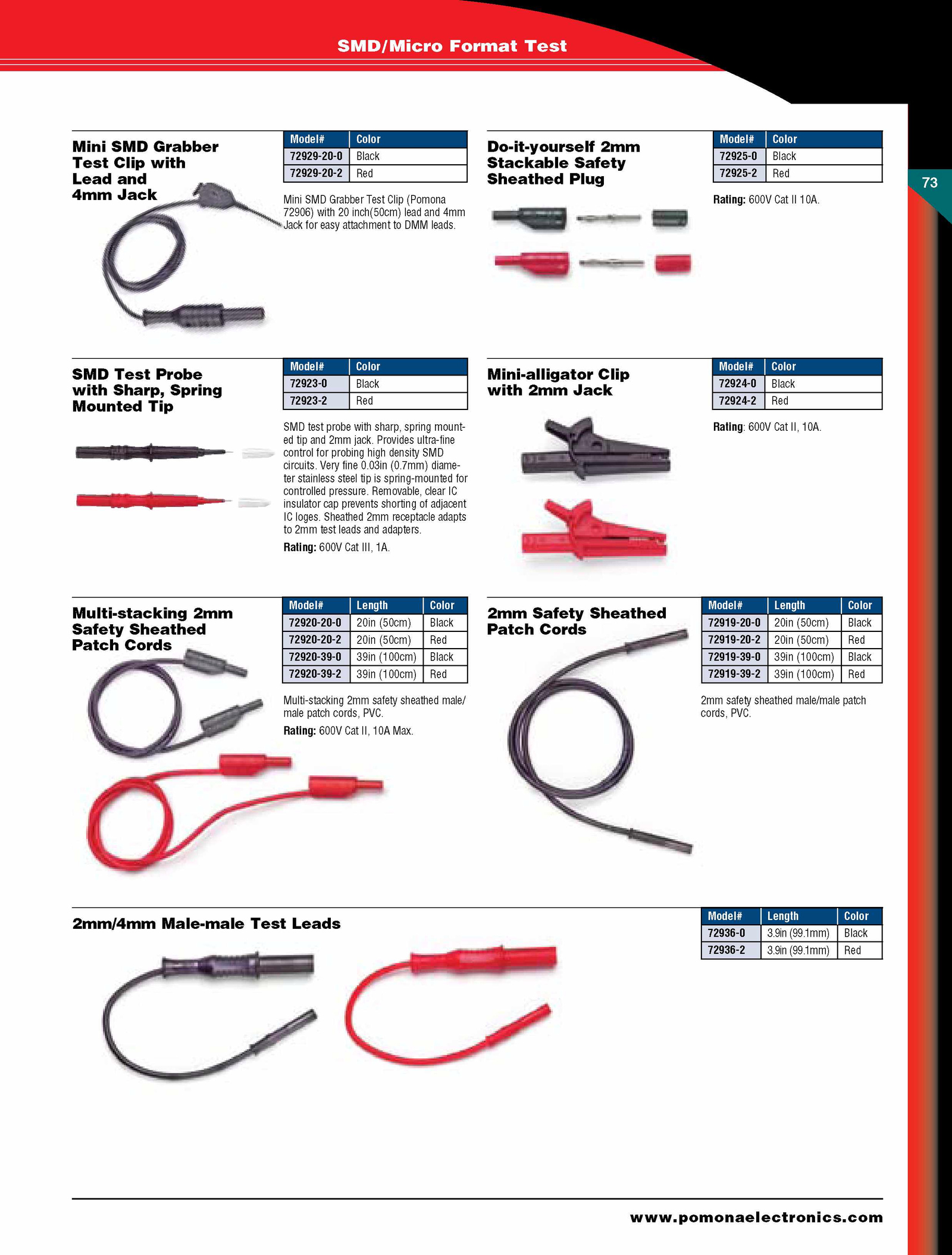 SMD/Micro Format Test

73

Mini SMD Grabber Test Clip with Lead and 4mm Jack

| Model# | Color |
|---|---|
| 72929-20-0 | Black |
| 72929-20-2 | Red |

Mini SMD Grabber Test Clip (Pomona 72906) with 20 inch(50cm) lead and 4mm Jack for easy attachment to DMM leads.

Do-it-yourself 2mm Stackable Safety Sheathed Plug

| Model# | Color |
|---|---|
| 72925-0 | Black |
| 72925-2 | Red |

Rating: 600V Cat II 10A.

SMD Test Probe with Sharp, Spring Mounted Tip

| Model# | Color |
|---|---|
| 72923-0 | Black |
| 72923-2 | Red |

SMD test probe with sharp, spring mounted tip and 2mm jack. Provides ultra-fine control for probing high density SMD circuits. Very fine 0.03in (0.7mm) diameter stainless steel tip is spring-mounted for controlled pressure. Removable, clear IC insulator cap prevents shorting of adjacent IC loges. Sheathed 2mm receptacle adapts to 2mm test leads and adapters.

Rating: 600V Cat III, 1A.

Mini-alligator Clip with 2mm Jack

| Model# | Color |
|---|---|
| 72924-0 | Black |
| 72924-2 | Red |

Rating: 600V Cat II, 10A.

Multi-stacking 2mm Safety Sheathed Patch Cords

| Model# | Length | Color |
|---|---|---|
| 72920-20-0 | 20in (50cm) | Black |
| 72920-20-2 | 20in (50cm) | Red |
| 72920-39-0 | 39in (100cm) | Black |
| 72920-39-2 | 39in (100cm) | Red |

Multi-stacking 2mm safety sheathed male/male patch cords, PVC.

Rating: 600V Cat II, 10A Max.

2mm Safety Sheathed Patch Cords

| Model# | Length | Color |
|---|---|---|
| 72919-20-0 | 20in (50cm) | Black |
| 72919-20-2 | 20in (50cm) | Red |
| 72919-39-0 | 39in (100cm) | Black |
| 72919-39-2 | 39in (100cm) | Red |

2mm safety sheathed male/male patch cords, PVC.

2mm/4mm Male-male Test Leads

| Model# | Length | Color |
|---|---|---|
| 72936-0 | 3.9in (99.1mm) | Black |
| 72936-2 | 3.9in (99.1mm) | Red |

www.pomonaelectronics.com